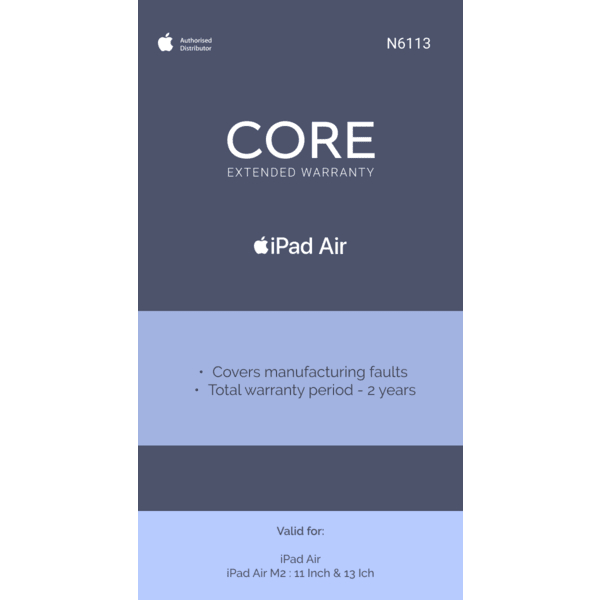 Authorised Distributor

N6113

CORE
EXTENDED WARRANTY

iPad Air

• Covers manufacturing faults
• Total warranty period - 2 years

Valid for:

iPad Air
iPad Air M2 : 11 Inch & 13 Ich